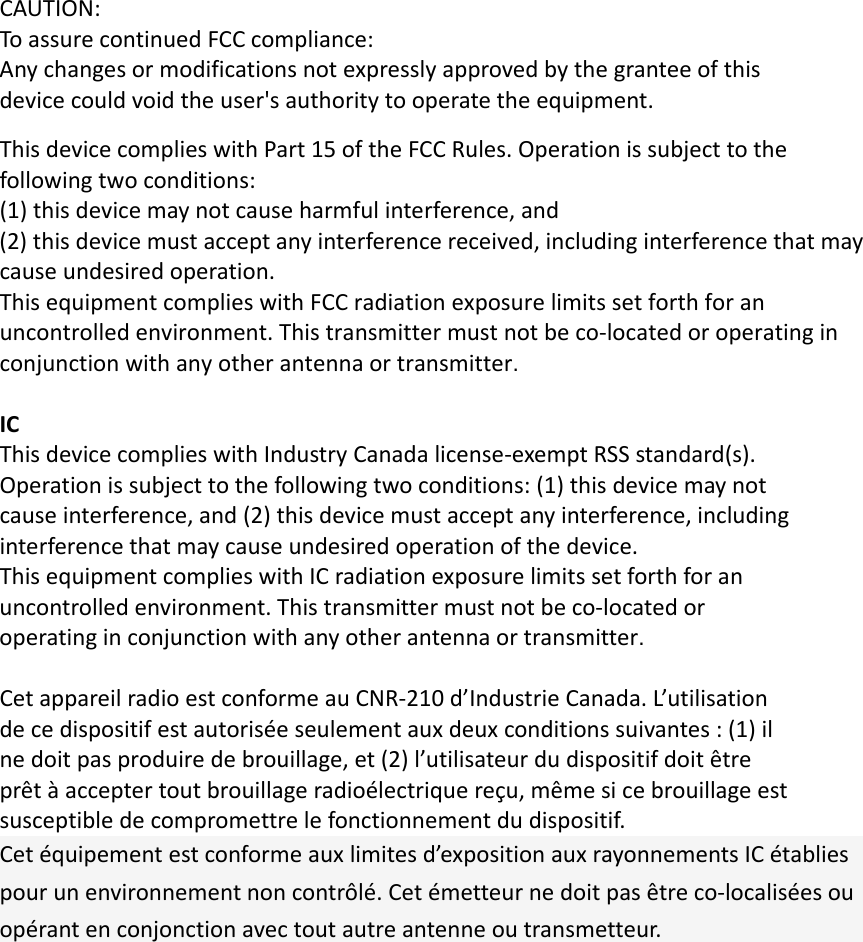 CAUTION:
To assure continued FCC compliance:
Any changes or modifications not expressly approved by the grantee of this device could void the user's authority to operate the equipment.

This device complies with Part 15 of the FCC Rules. Operation is subject to the following two conditions:
(1) this device may not cause harmful interference, and
(2) this device must accept any interference received, including interference that may cause undesired operation.
This equipment complies with FCC radiation exposure limits set forth for an uncontrolled environment. This transmitter must not be co-located or operating in conjunction with any other antenna or transmitter.

IC
This device complies with Industry Canada license-exempt RSS standard(s). Operation is subject to the following two conditions: (1) this device may not cause interference, and (2) this device must accept any interference, including interference that may cause undesired operation of the device.
This equipment complies with IC radiation exposure limits set forth for an uncontrolled environment. This transmitter must not be co-located or operating in conjunction with any other antenna or transmitter.

Cet appareil radio est conforme au CNR-210 d’Industrie Canada. L’utilisation de ce dispositif est autorisée seulement aux deux conditions suivantes : (1) il ne doit pas produire de brouillage, et (2) l’utilisateur du dispositif doit être prêt à accepter tout brouillage radioélectrique reçu, même si ce brouillage est susceptible de compromettre le fonctionnement du dispositif.
Cet équipement est conforme aux limites d’exposition aux rayonnements IC établies pour un environnement non contrôlé. Cet émetteur ne doit pas être co-localisées ou opérant en conjonction avec tout autre antenne ou transmetteur.